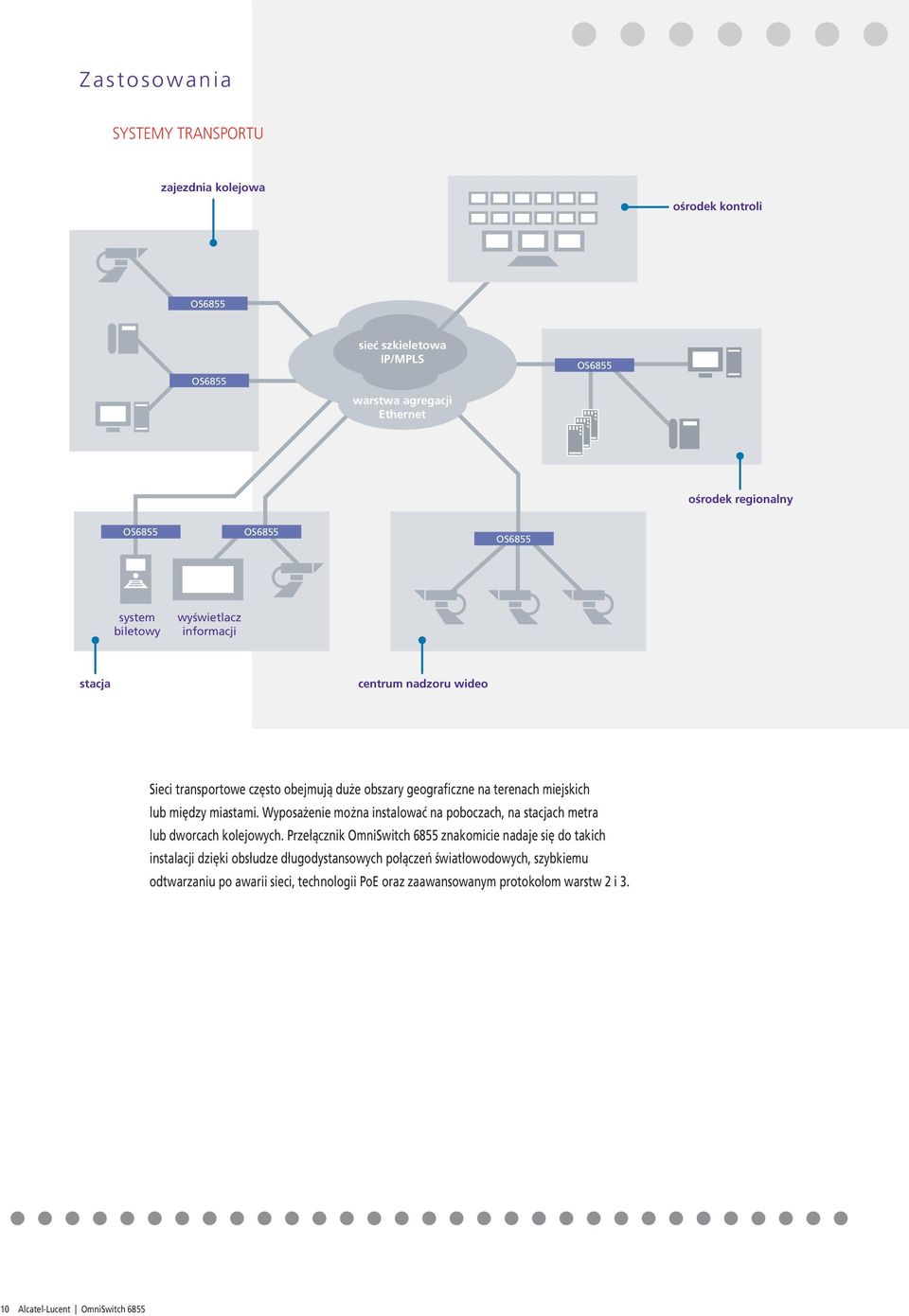 Zastosowania

SYSTEMY TRANSPORTU

zajezdnia kolejowa

ośrodek kontroli

OS6855

OS6855

sieć szkieletowa IP/MPLS

warstwa agregacji Ethernet

OS6855

ośrodek regionalny

OS6855

OS6855

OS6855

system biletowy

wyświetlacz informacji

stacja

centrum nadzoru wideo

Sieci transportowe często obejmują duże obszary geograficzne na terenach miejskich lub między miastami. Wyposażenie można instalować na poboczach, na stacjach metra lub dworcach kolejowych. Przełącznik OmniSwitch 6855 znakomicie nadaje się do takich instalacji dzięki obsłudze długodystansowych połączeń światłowodowych, szybkiemu odtwarzaniu po awarii sieci, technologii PoE oraz zaawansowanym protokołom warstw 2 i 3.

10 Alcatel-Lucent | OmniSwitch 6855